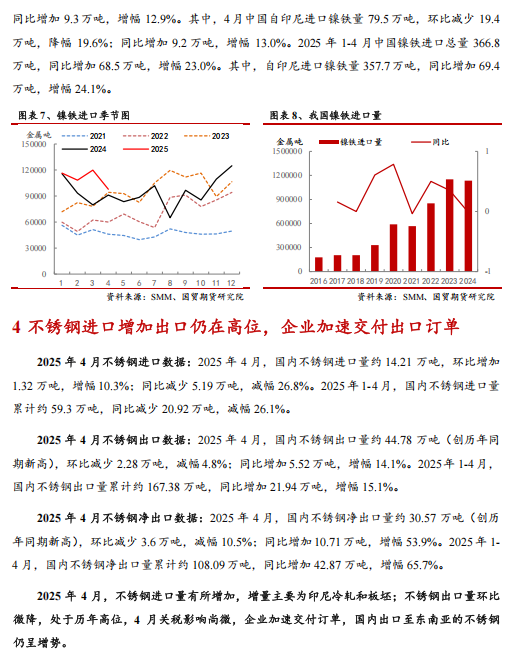 同比增加 9.3 万吨，增幅 12.9%。其中，4 月中国自印尼进口镍铁量 79.5 万吨，环比减少 19.4 万吨，降幅 19.6%；同比增加 9.2 万吨，增幅 13.0%。2025 年 1-4 月中国镍铁进口总量 366.8 万吨，同比增加 68.5 万吨，增幅 23.0%。其中，自印尼进口镍铁量 357.7 万吨，同比增加 69.4 万吨，增幅 24.1%。

图表 7、镍铁进口季节图

金属吨

2021 2022 2023 2024 2025

150000 120000 90000 60000 30000 0

1 2 3 4 5 6 7 8 9 10 11 12

资料来源：SMM、国贸期货研究院

图表 8、我国镍铁进口量

金属吨

镍铁进口量 同比

1500000 1200000 900000 600000 300000 0

1 0 -1

2016 2017 2018 2019 2020 2021 2022 2023 2024

资料来源：SMM、国贸期货研究院

4 不锈钢进口增加出口仍在高位，企业加速交付出口订单

2025 年 4 月不锈钢进口数据：2025 年 4 月，国内不锈钢进口量约 14.21 万吨，环比增加 1.32 万吨，增幅 10.3%；同比减少 5.19 万吨，减幅 26.8%。2025 年 1-4 月，国内不锈钢进口量累计约 59.3 万吨，同比减少 20.92 万吨，减幅 26.1%。

2025 年 4 月不锈钢出口数据：2025 年 4 月，国内不锈钢出口量约 44.78 万吨（创历年同期新高），环比减少 2.28 万吨，减幅 4.8%；同比增加 5.52 万吨，增幅 14.1%。2025 年 1-4 月，国内不锈钢出口量累计约 167.38 万吨，同比增加 21.94 万吨，增幅 15.1%。

2025 年 4 月不锈钢净出口数据：2025 年 4 月，国内不锈钢净出口量约 30.57 万吨（创历年同期新高），环比减少 3.6 万吨，减幅 10.5%；同比增加 10.71 万吨，增幅 53.9%。2025 年 1-4 月，国内不锈钢净出口量累计约 108.09 万吨，同比增加 42.87 万吨，增幅 65.7%。

2025 年 4 月，不锈钢进口量有所增加，增量主要为印尼冷轧和板坯；不锈钢出口量环比微降，处于历年高位，4 月关税影响尚微，企业加速交付订单，国内出口至东南亚的不锈钢仍呈增势。